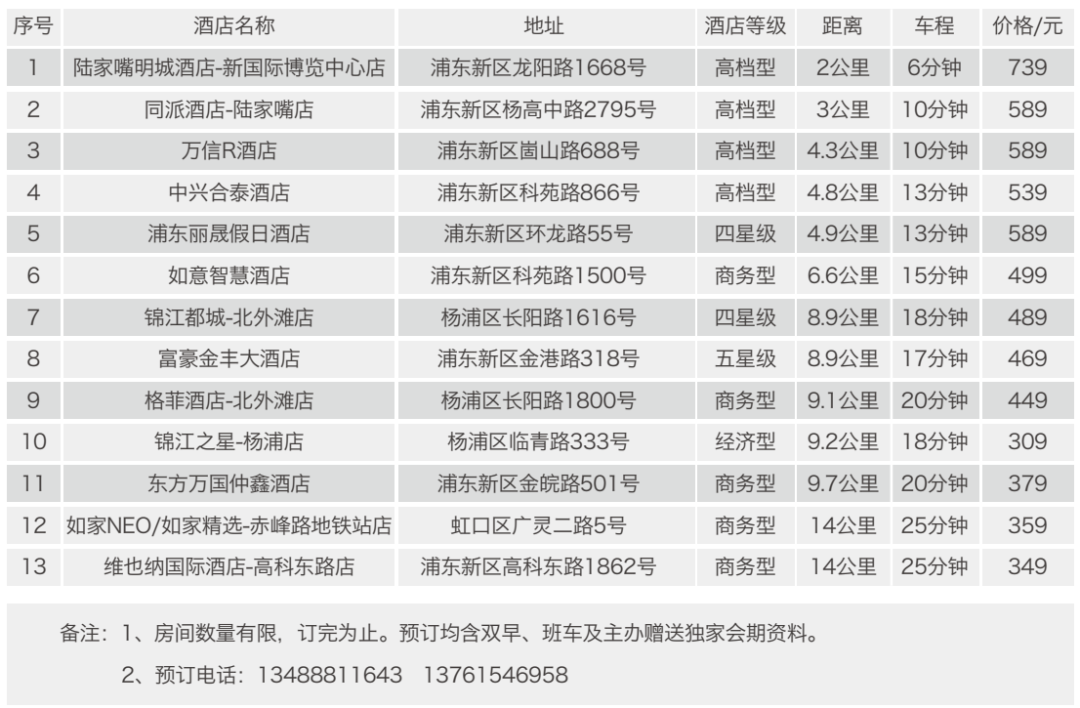 | 序号 | 酒店名称 | 地址 | 酒店等级 | 距离 | 车程 | 价格/元 |
|---|---|---|---|---|---|---|
| 1 | 陆家嘴明城酒店-新国际博览中心店 | 浦东新区龙阳路1668号 | 高档型 | 2公里 | 6分钟 | 739 |
| 2 | 同派酒店-陆家嘴店 | 浦东新区杨高中路2795号 | 高档型 | 3公里 | 10分钟 | 589 |
| 3 | 万信R酒店 | 浦东新区崮山路688号 | 高档型 | 4.3公里 | 10分钟 | 589 |
| 4 | 中兴合泰酒店 | 浦东新区科苑路866号 | 高档型 | 4.8公里 | 13分钟 | 539 |
| 5 | 浦东丽晟假日酒店 | 浦东新区环龙路55号 | 四星级 | 4.9公里 | 13分钟 | 589 |
| 6 | 如意智慧酒店 | 浦东新区科苑路1500号 | 商务型 | 6.6公里 | 15分钟 | 499 |
| 7 | 锦江都城-北外滩店 | 杨浦区长阳路1616号 | 四星级 | 8.9公里 | 18分钟 | 489 |
| 8 | 富豪金丰大酒店 | 浦东新区金港路318号 | 五星级 | 8.9公里 | 17分钟 | 469 |
| 9 | 格菲酒店-北外滩店 | 杨浦区长阳路1800号 | 商务型 | 9.1公里 | 20分钟 | 449 |
| 10 | 锦江之星-杨浦店 | 杨浦区临青路333号 | 经济型 | 9.2公里 | 18分钟 | 309 |
| 11 | 东方万国仲鑫酒店 | 浦东新区金皖路501号 | 商务型 | 9.7公里 | 20分钟 | 379 |
| 12 | 如家NEO/如家精选-赤峰路地铁站店 | 虹口区广灵二路5号 | 商务型 | 14公里 | 25分钟 | 359 |
| 13 | 维也纳国际酒店-高科东路店 | 浦东新区高科东路1862号 | 商务型 | 14公里 | 25分钟 | 349 |

备注：1、房间数量有限，订完为止。预订均含双早、班车及主办赠送独家会期资料。

2、预订电话：13488811643 13761546958